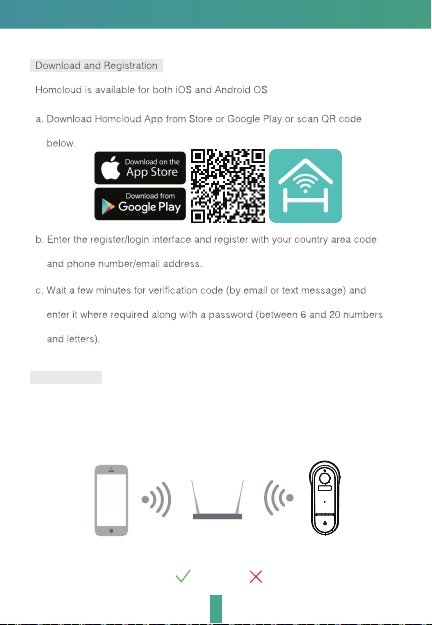 Download and Registration

Homcloud is available for both iOS and Android OS

a. Download Homcloud App from Store or Google Play or scan QR code below.

Download on the App Store

Download from Google Play

b. Enter the register/login interface and register with your country area code and phone number/email address.

c. Wait a few minutes for verification code (by email or text message) and enter it where required along with a password (between 6 and 20 numbers and letters).